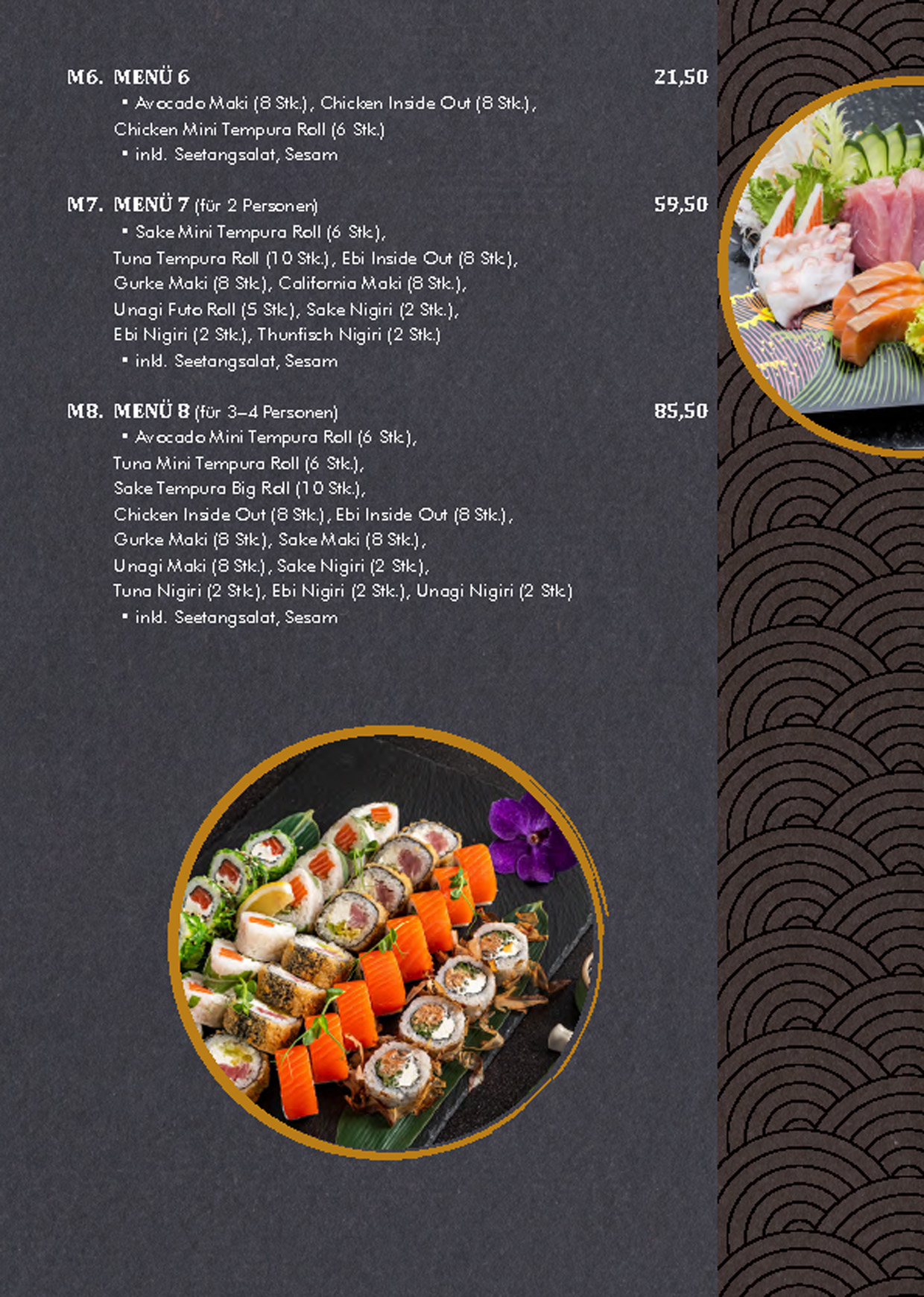 M6. MENÜ 6 21,50

• Avocado Maki (8 Stk.), Chicken Inside Out (8 Stk.), Chicken Mini Tempura Roll (6 Stk.)

• inkl. Seetangsalat, Sesam

M7. MENÜ 7 (für 2 Personen) 59,50

• Sake Mini Tempura Roll (6 Stk.), Tuna Tempura Roll (10 Stk.), Ebi Inside Out (8 Stk.), Gurke Maki (8 Stk.), California Maki (8 Stk.), Unagi Futo Roll (5 Stk.), Sake Nigiri (2 Stk.), Ebi Nigiri (2 Stk.), Thunfisch Nigiri (2 Stk.)

• inkl. Seetangsalat, Sesam

M8. MENÜ 8 (für 3–4 Personen) 85,50

• Avocado Mini Tempura Roll (6 Stk.), Tuna Mini Tempura Roll (6 Stk.), Sake Tempura Big Roll (10 Stk.), Chicken Inside Out (8 Stk.), Ebi Inside Out (8 Stk.), Gurke Maki (8 Stk.), Sake Maki (8 Stk.), Unagi Maki (8 Stk.), Sake Nigiri (2 Stk.), Tuna Nigiri (2 Stk.), Ebi Nigiri (2 Stk.), Unagi Nigiri (2 Stk.)

• inkl. Seetangsalat, Sesam